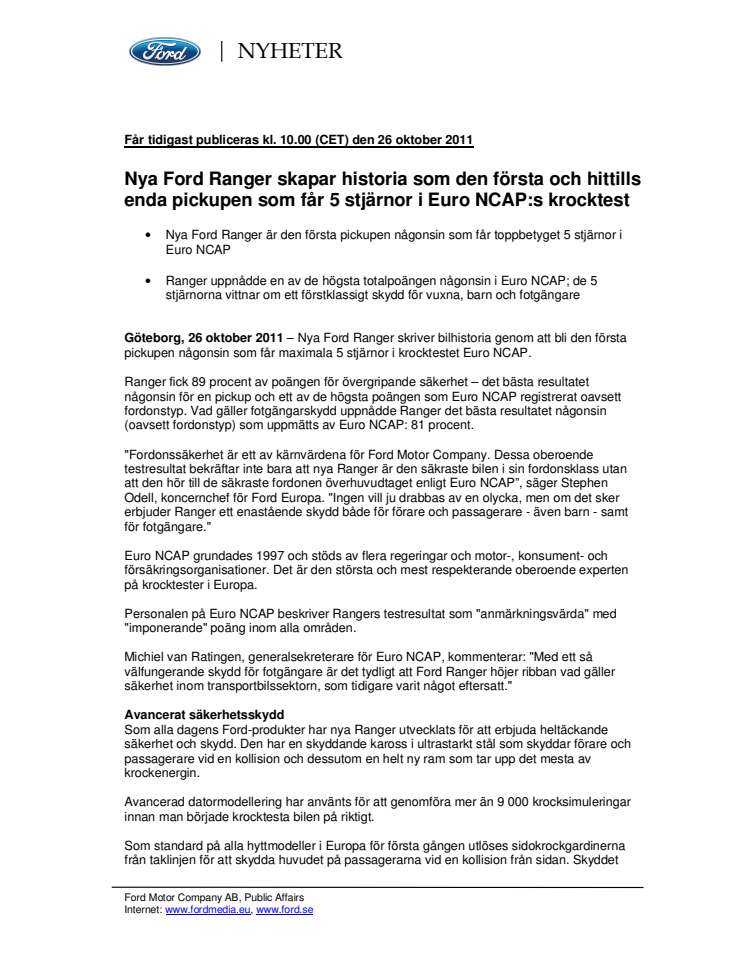 Ford | NYHETER

Får tidigast publiceras kl. 10.00 (CET) den 26 oktober 2011

Nya Ford Ranger skapar historia som den första och hittills enda pickupen som får 5 stjärnor i Euro NCAP:s krocktest

• Nya Ford Ranger är den första pickupen någonsin som får toppbetyget 5 stjärnor i Euro NCAP

• Ranger uppnådde en av de högsta totalpoängen någonsin i Euro NCAP; de 5 stjärnorna vittnar om ett förstklassigt skydd för vuxna, barn och fotgängare

Göteborg, 26 oktober 2011 – Nya Ford Ranger skriver bilhistoria genom att bli den första pickupen någonsin som får maximala 5 stjärnor i krocktestet Euro NCAP.

Ranger fick 89 procent av poängen för övergripande säkerhet – det bästa resultatet någonsin för en pickup och ett av de högsta poängen som Euro NCAP registrerat oavsett fordonstyp. Vad gäller fotgängarskydd uppnådde Ranger det bästa resultatet någonsin (oavsett fordonstyp) som uppmätts av Euro NCAP: 81 procent.

"Fordonssäkerhet är ett av kärnvärdena för Ford Motor Company. Dessa oberoende testresultat bekräftar inte bara att nya Ranger är den säkraste bilen i sin fordonsklass utan att den hör till de säkraste fordonen överhuvudtaget enligt Euro NCAP", säger Stephen Odell, koncernchef för Ford Europa. "Ingen vill ju drabbas av en olycka, men om det sker erbjuder Ranger ett enastående skydd både för förare och passagerare - även barn - samt för fotgängare."

Euro NCAP grundades 1997 och stöds av flera regeringar och motor-, konsument- och försäkringsorganisationer. Det är den största och mest respekterande oberoende experten på krocktester i Europa.

Personalen på Euro NCAP beskriver Rangers testresultat som "anmärkningsvärda" med "imponerande" poäng inom alla områden.

Michiel van Ratingen, generalsekreterare för Euro NCAP, kommenterar: "Med ett så välfungerande skydd för fotgängare är det tydligt att Ford Ranger höjer ribban vad gäller säkerhet inom transportbilssektorn, som tidigare varit något eftersatt."

Avancerat säkerhetsskydd
Som alla dagens Ford-produkter har nya Ranger utvecklats för att erbjuda heltäckande säkerhet och skydd. Den har en skyddande kaross i ultrastarkt stål som skyddar förare och passagerare vid en kollision och dessutom en helt ny ram som tar upp det mesta av krockenergin.

Avancerad datormodellering har använts för att genomföra mer än 9 000 krocksimuleringar innan man började krocktesta bilen på riktigt.

Som standard på alla hyttmodeller i Europa för första gången utlöses sidokrockgardinerna från taklinjen för att skydda huvudet på passagerarna vid en kollision från sidan. Skyddet

Ford Motor Company AB, Public Affairs
Internet: www.fordmedia.eu, www.ford.se